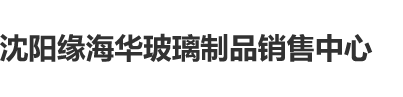 沈阳缘海华玻璃制品销售中心